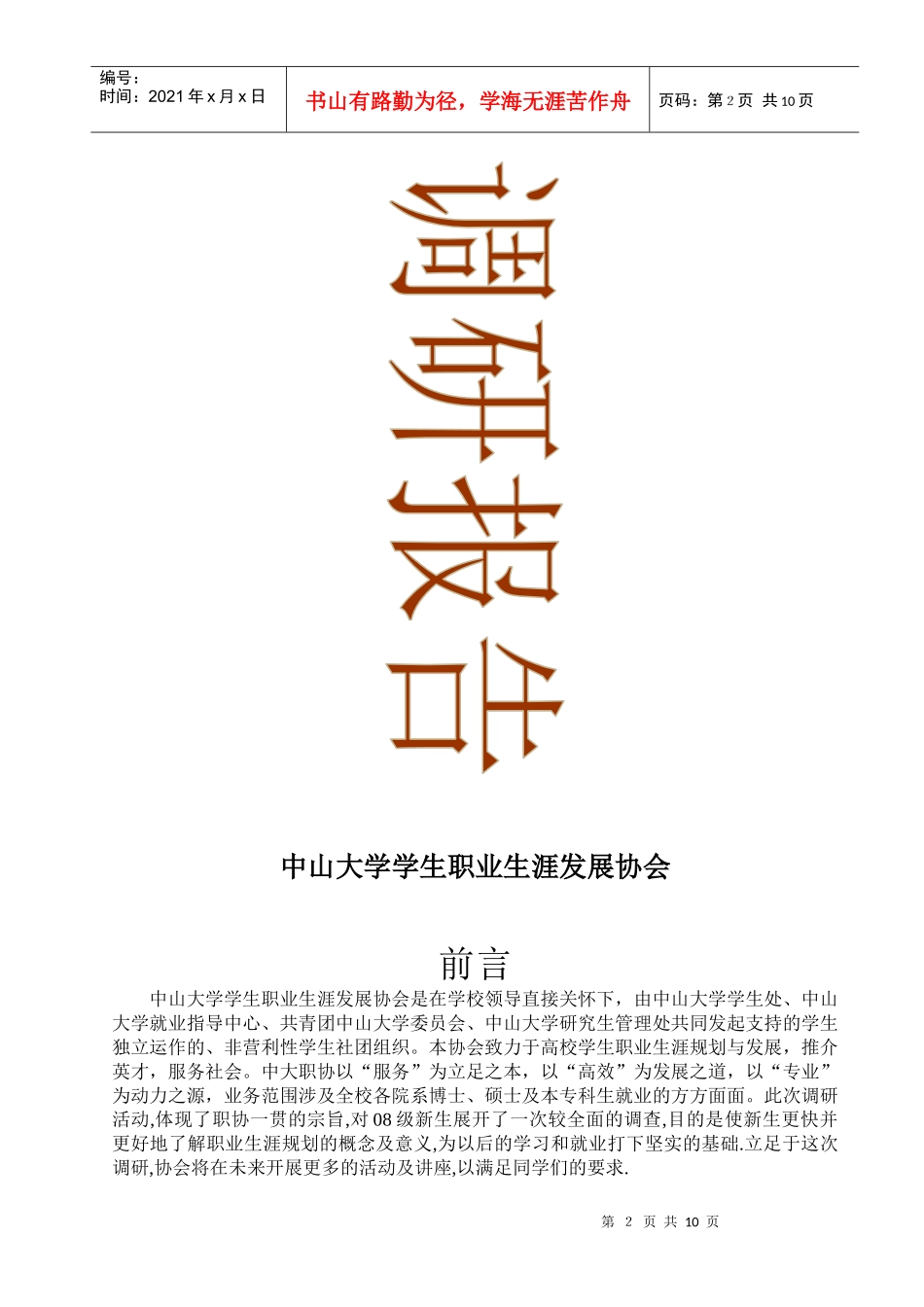 编号：
时间：2021 年 x 月 x 日

书山有路勤为径，学海无涯苦作舟

页码：第 2 页 共 10 页

调研报告

中山大学学生职业生涯发展协会

前言

中山大学学生职业生涯发展协会是在学校领导直接关怀下，由中山大学学生处、中山大学就业指导中心、共青团中山大学委员会、中山大学研究生管理处共同发起支持的学生独立运作的、非营利性学生社团组织。本协会致力于高校学生职业生涯规划与发展，推介英才，服务社会。中大职协以“服务”为立足之本，以“高效”为发展之道，以“专业”为动力之源，业务范围涉及全校各院系博士、硕士及本专科生就业的方方面面。此次调研活动,体现了职协一贯的宗旨,对 08 级新生展开了一次较全面的调查,目的是使新生更快并更好地了解职业生涯规划的概念及意义,为以后的学习和就业打下坚实的基础.立足于这次调研,协会将在未来开展更多的活动及讲座,以满足同学们的要求.

第 2 页 共 10 页